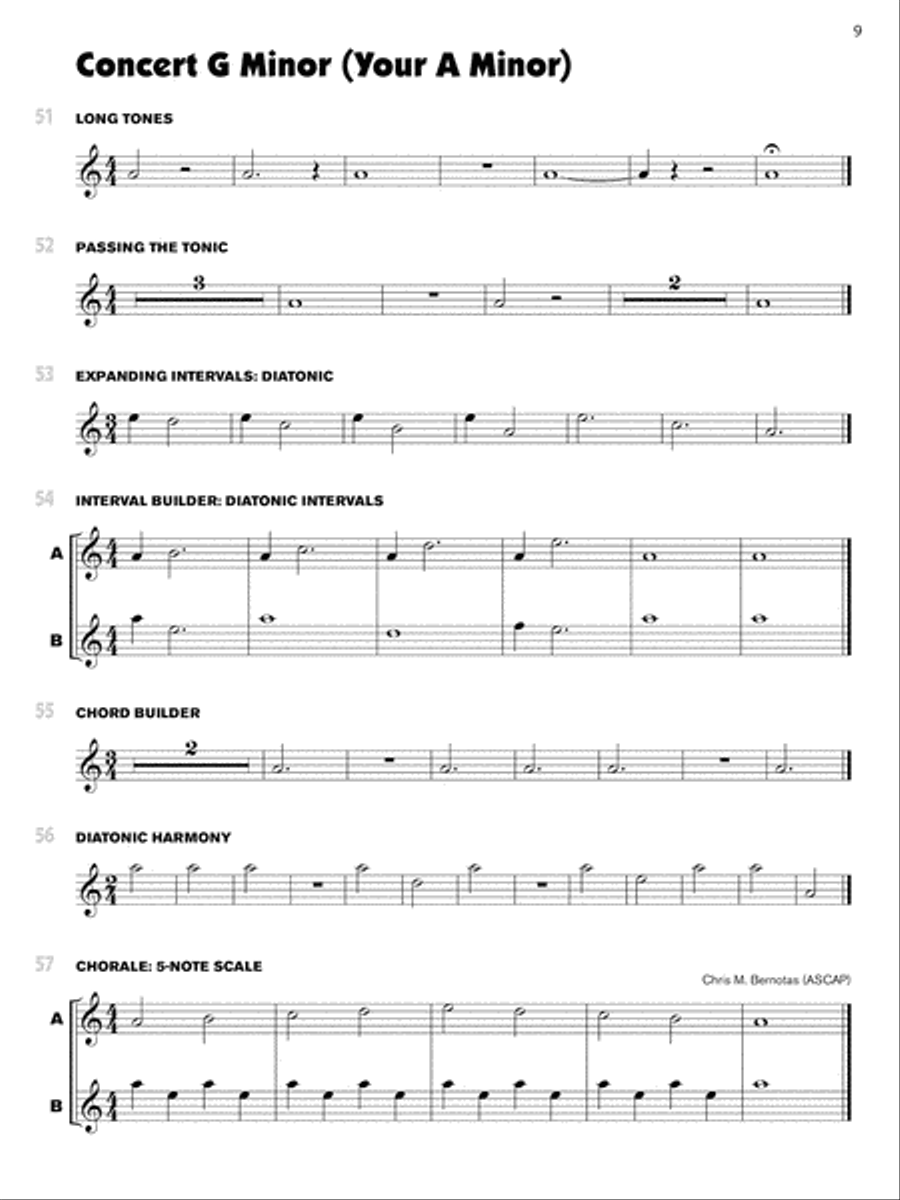 9

Concert G Minor (Your A Minor)

51 LONG TONES

52 PASSING THE TONIC

3

2

53 EXPANDING INTERVALS: DIATONIC

54 INTERVAL BUILDER: DIATONIC INTERVALS

A

B

55 CHORD BUILDER

2

56 DIATONIC HARMONY

57 CHORALE: 5-NOTE SCALE

Chris M. Bernotas (ASCAP)

A

B